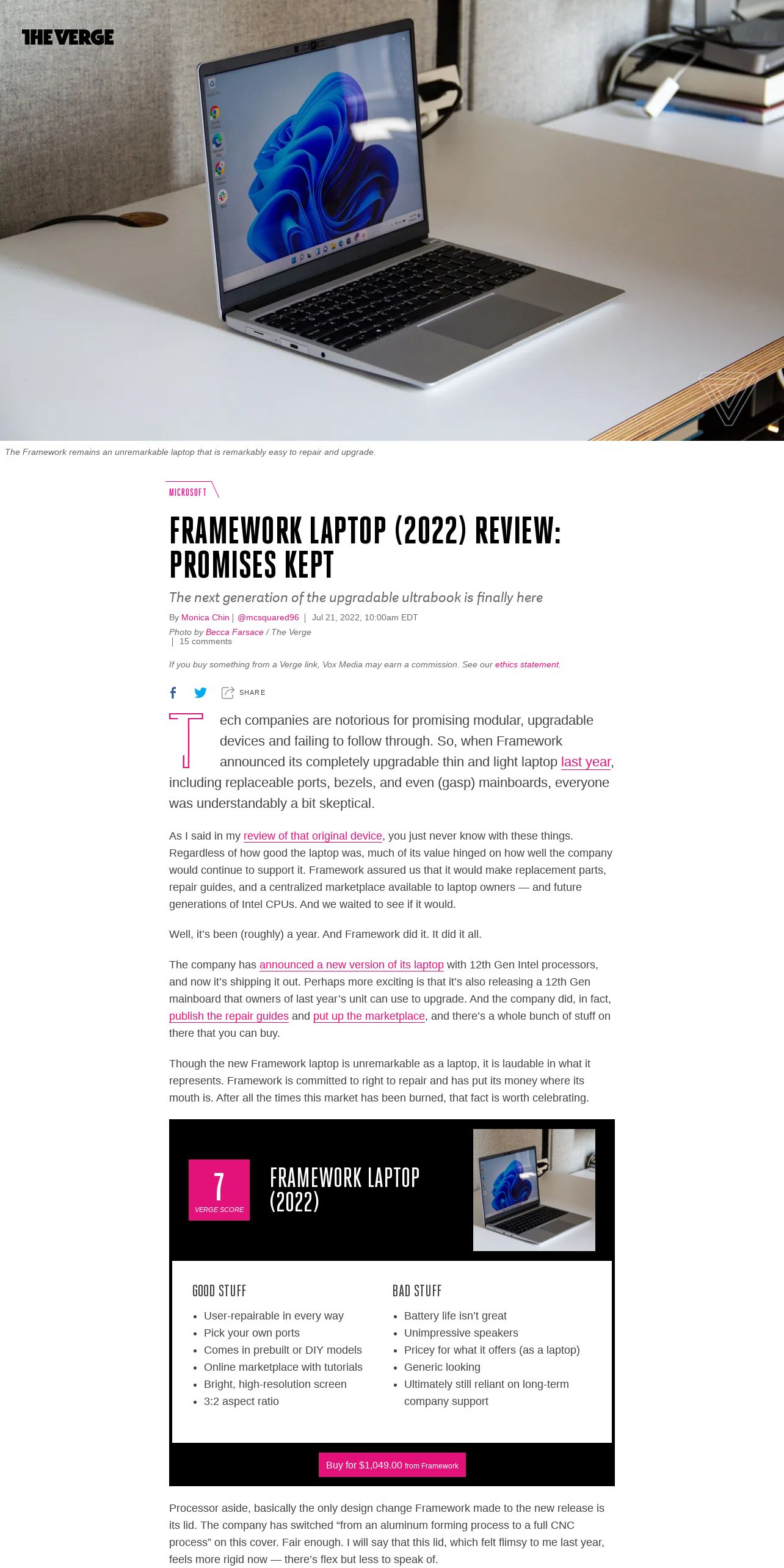 THE VERGE

The Framework remains an unremarkable laptop that is remarkably easy to repair and upgrade.

MICROSOFT

FRAMEWORK LAPTOP (2022) REVIEW: PROMISES KEPT

The next generation of the upgradable ultrabook is finally here

By Monica Chin | @mcsquared96 | Jul 21, 2022, 10:00am EDT
Photo by Becca Farsace / The Verge
| 15 comments

If you buy something from a Verge link, Vox Media may earn a commission. See our ethics statement.

SHARE

Tech companies are notorious for promising modular, upgradable devices and failing to follow through. So, when Framework announced its completely upgradable thin and light laptop last year, including replaceable ports, bezels, and even (gasp) mainboards, everyone was understandably a bit skeptical.

As I said in my review of that original device, you just never know with these things. Regardless of how good the laptop was, much of its value hinged on how well the company would continue to support it. Framework assured us that it would make replacement parts, repair guides, and a centralized marketplace available to laptop owners — and future generations of Intel CPUs. And we waited to see if it would.

Well, it's been (roughly) a year. And Framework did it. It did it all.

The company has announced a new version of its laptop with 12th Gen Intel processors, and now it's shipping it out. Perhaps more exciting is that it's also releasing a 12th Gen mainboard that owners of last year's unit can use to upgrade. And the company did, in fact, publish the repair guides and put up the marketplace, and there's a whole bunch of stuff on there that you can buy.

Though the new Framework laptop is unremarkable as a laptop, it is laudable in what it represents. Framework is committed to right to repair and has put its money where its mouth is. After all the times this market has been burned, that fact is worth celebrating.

7
VERGE SCORE

FRAMEWORK LAPTOP (2022)

GOOD STUFF
- User-repairable in every way
- Pick your own ports
- Comes in prebuilt or DIY models
- Online marketplace with tutorials
- Bright, high-resolution screen
- 3:2 aspect ratio

BAD STUFF
- Battery life isn't great
- Unimpressive speakers
- Pricey for what it offers (as a laptop)
- Generic looking
- Ultimately still reliant on long-term company support

Buy for $1,049.00 from Framework

Processor aside, basically the only design change Framework made to the new release is its lid. The company has switched "from an aluminum forming process to a full CNC process" on this cover. Fair enough. I will say that this lid, which felt flimsy to me last year, feels more rigid now — there's flex but less to speak of.